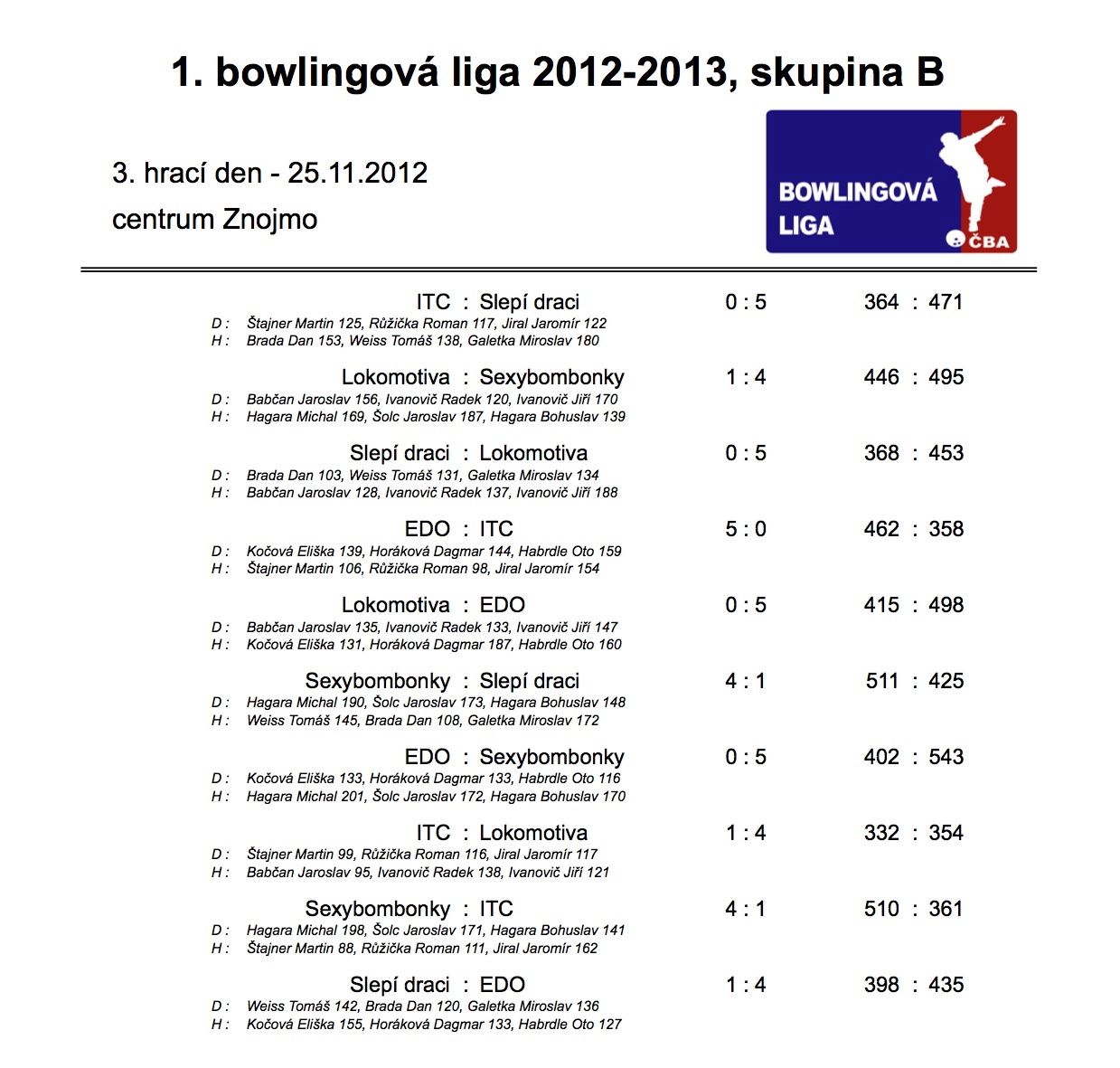 1. bowlingová liga 2012-2013, skupina B

3. hrací den - 25.11.2012

centrum Znojmo

BOWLINGOVÁ LIGA

ČBA

ITC : Slepí draci 0 : 5 364 : 471
D : Štajner Martin 125, Růžička Roman 117, Jiral Jaromír 122
H : Brada Dan 153, Weiss Tomáš 138, Galetka Miroslav 180

Lokomotiva : Sexybombonky 1 : 4 446 : 495
D : Babčan Jaroslav 156, Ivanovič Radek 120, Ivanovič Jiří 170
H : Hagara Michal 169, Šolc Jaroslav 187, Hagara Bohuslav 139

Slepí draci : Lokomotiva 0 : 5 368 : 453
D : Brada Dan 103, Weiss Tomáš 131, Galetka Miroslav 134
H : Babčan Jaroslav 128, Ivanovič Radek 137, Ivanovič Jiří 188

EDO : ITC 5 : 0 462 : 358
D : Kočová Eliška 139, Horáková Dagmar 144, Habrdle Oto 159
H : Štajner Martin 106, Růžička Roman 98, Jiral Jaromír 154

Lokomotiva : EDO 0 : 5 415 : 498
D : Babčan Jaroslav 135, Ivanovič Radek 133, Ivanovič Jiří 147
H : Kočová Eliška 131, Horáková Dagmar 187, Habrdle Oto 160

Sexybombonky : Slepí draci 4 : 1 511 : 425
D : Hagara Michal 190, Šolc Jaroslav 173, Hagara Bohuslav 148
H : Weiss Tomáš 145, Brada Dan 108, Galetka Miroslav 172

EDO : Sexybombonky 0 : 5 402 : 543
D : Kočová Eliška 133, Horáková Dagmar 133, Habrdle Oto 116
H : Hagara Michal 201, Šolc Jaroslav 172, Hagara Bohuslav 170

ITC : Lokomotiva 1 : 4 332 : 354
D : Štajner Martin 99, Růžička Roman 116, Jiral Jaromír 117
H : Babčan Jaroslav 95, Ivanovič Radek 138, Ivanovič Jiří 121

Sexybombonky : ITC 4 : 1 510 : 361
D : Hagara Michal 198, Šolc Jaroslav 171, Hagara Bohuslav 141
H : Štajner Martin 88, Růžička Roman 111, Jiral Jaromír 162

Slepí draci : EDO 1 : 4 398 : 435
D : Weiss Tomáš 142, Brada Dan 120, Galetka Miroslav 136
H : Kočová Eliška 155, Horáková Dagmar 133, Habrdle Oto 127